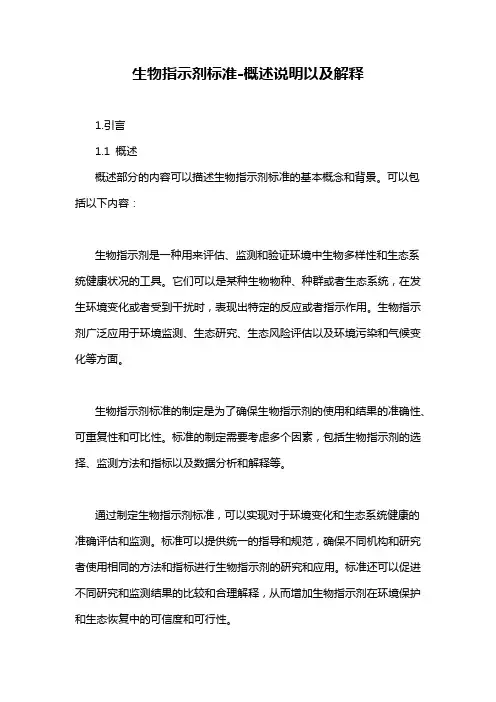 生物指示剂标准-概述说明以及解释

1.引言

1.1 概述

概述部分的内容可以描述生物指示剂标准的基本概念和背景。可以包括以下内容：

生物指示剂是一种用来评估、监测和验证环境中生物多样性和生态系统健康状况的工具。它们可以是某种生物物种、种群或者生态系统，在发生环境变化或者受到干扰时，表现出特定的反应或者指示作用。生物指示剂广泛应用于环境监测、生态研究、生态风险评估以及环境污染和气候变化等方面。

生物指示剂标准的制定是为了确保生物指示剂的使用和结果的准确性、可重复性和可比性。标准的制定需要考虑多个因素，包括生物指示剂的选择、监测方法和指标以及数据分析和解释等。

通过制定生物指示剂标准，可以实现对于环境变化和生态系统健康的准确评估和监测。标准可以提供统一的指导和规范，确保不同机构和研究者使用相同的方法和指标进行生物指示剂的研究和应用。标准还可以促进不同研究和监测结果的比较和合理解释，从而增加生物指示剂在环境保护和生态恢复中的可信度和可行性。